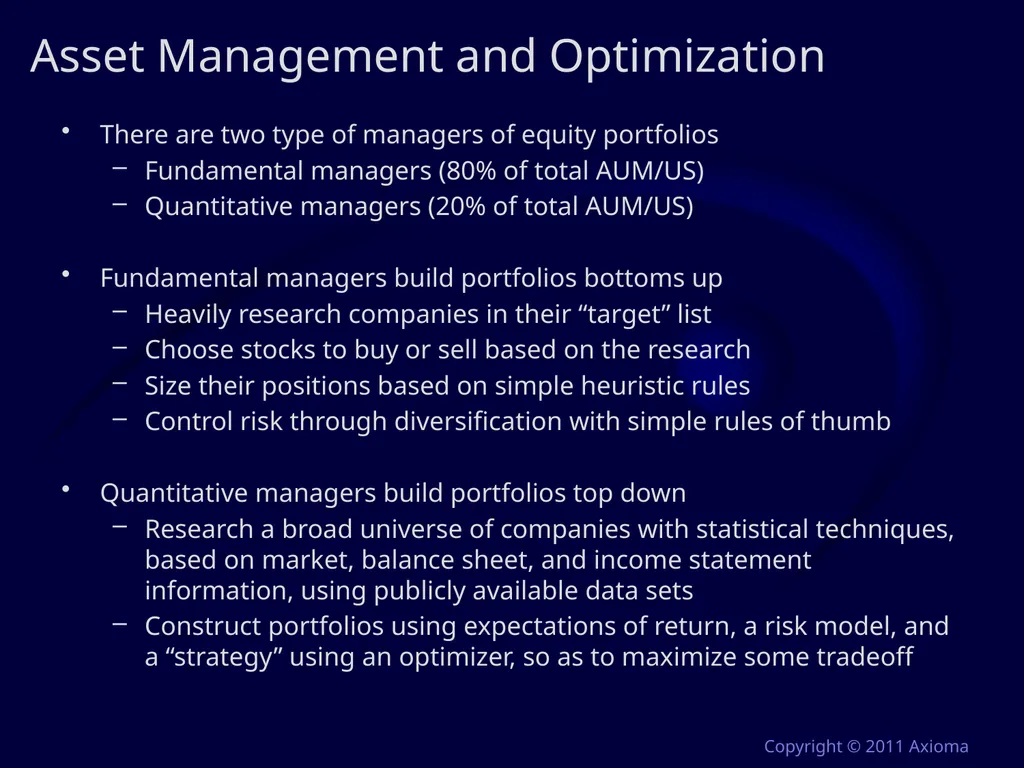 Asset Management and Optimization

• There are two type of managers of equity portfolios
– Fundamental managers (80% of total AUM/US)
– Quantitative managers (20% of total AUM/US)

• Fundamental managers build portfolios bottoms up
– Heavily research companies in their “target” list
– Choose stocks to buy or sell based on the research
– Size their positions based on simple heuristic rules
– Control risk through diversification with simple rules of thumb

• Quantitative managers build portfolios top down
– Research a broad universe of companies with statistical techniques, based on market, balance sheet, and income statement information, using publicly available data sets
– Construct portfolios using expectations of return, a risk model, and a “strategy” using an optimizer, so as to maximize some tradeoff

Copyright © 2011 Axioma